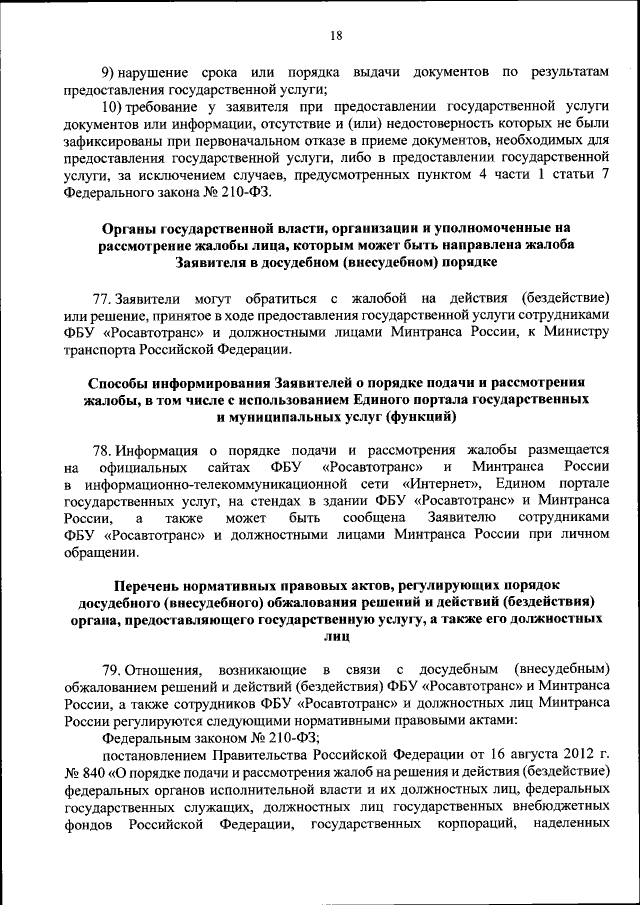 18

9) нарушение срока или порядка выдачи документов по результатам предоставления государственной услуги;

10) требование у заявителя при предоставлении государственной услуги документов или информации, отсутствие и (или) недостоверность которых не были зафиксированы при первоначальном отказе в приеме документов, необходимых для предоставления государственной услуги, либо в предоставлении государственной услуги, за исключением случаев, предусмотренных пунктом 4 части 1 статьи 7 Федерального закона № 210-ФЗ.

Органы государственной власти, организации и уполномоченные на рассмотрение жалобы лица, которым может быть направлена жалоба Заявителя в досудебном (внесудебном) порядке

77. Заявители могут обратиться с жалобой на действия (бездействие) или решение, принятое в ходе предоставления государственной услуги сотрудниками ФБУ «Росавтотранс» и должностными лицами Минтранса России, к Министру транспорта Российской Федерации.

Способы информирования Заявителей о порядке подачи и рассмотрения жалобы, в том числе с использованием Единого портала государственных и муниципальных услуг (функций)

78. Информация о порядке подачи и рассмотрения жалобы размещается на официальных сайтах ФБУ «Росавтотранс» и Минтранса России в информационно-телекоммуникационной сети «Интернет», Едином портале государственных услуг, на стендах в здании ФБУ «Росавтотранс» и Минтранса России, а также может быть сообщена Заявителю сотрудниками ФБУ «Росавтотранс» и должностными лицами Минтранса России при личном обращении.

Перечень нормативных правовых актов, регулирующих порядок досудебного (внесудебного) обжалования решений и действий (бездействия) органа, предоставляющего государственную услугу, а также его должностных лиц

79. Отношения, возникающие в связи с досудебным (внесудебным) обжалованием решений и действий (бездействия) ФБУ «Росавтотранс» и Минтранса России, а также сотрудников ФБУ «Росавтотранс» и должностных лиц Минтранса России регулируются следующими нормативными правовыми актами:

Федеральным законом № 210-ФЗ;

постановлением Правительства Российской Федерации от 16 августа 2012 г. № 840 «О порядке подачи и рассмотрения жалоб на решения и действия (бездействие) федеральных органов исполнительной власти и их должностных лиц, федеральных государственных служащих, должностных лиц государственных внебюджетных фондов Российской Федерации, государственных корпораций, наделенных